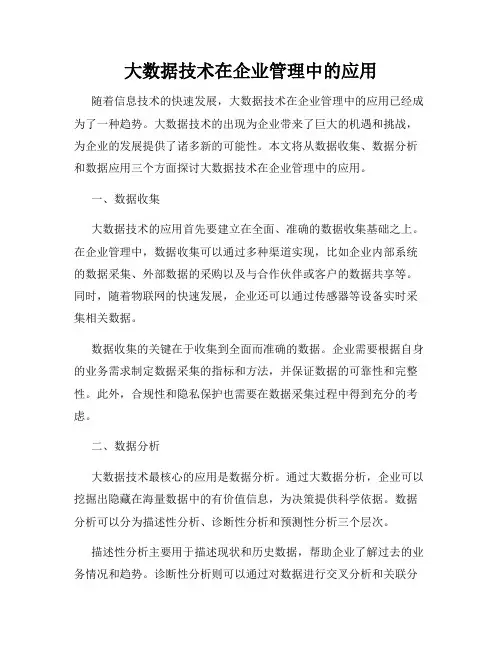 大数据技术在企业管理中的应用

随着信息技术的快速发展，大数据技术在企业管理中的应用已经成为了一种趋势。大数据技术的出现为企业带来了巨大的机遇和挑战，为企业的发展提供了诸多新的可能性。本文将从数据收集、数据分析和数据应用三个方面探讨大数据技术在企业管理中的应用。

一、数据收集

大数据技术的应用首先要建立在全面、准确的数据收集基础之上。在企业管理中，数据收集可以通过多种渠道实现，比如企业内部系统的数据采集、外部数据的采购以及与合作伙伴或客户的数据共享等。同时，随着物联网的快速发展，企业还可以通过传感器等设备实时采集相关数据。

数据收集的关键在于收集到全面而准确的数据。企业需要根据自身的业务需求制定数据采集的指标和方法，并保证数据的可靠性和完整性。此外，合规性和隐私保护也需要在数据采集过程中得到充分的考虑。

二、数据分析

大数据技术最核心的应用是数据分析。通过大数据分析，企业可以挖掘出隐藏在海量数据中的有价值信息，为决策提供科学依据。数据分析可以分为描述性分析、诊断性分析和预测性分析三个层次。

描述性分析主要用于描述现状和历史数据，帮助企业了解过去的业务情况和趋势。诊断性分析则可以通过对数据进行交叉分析和关联分